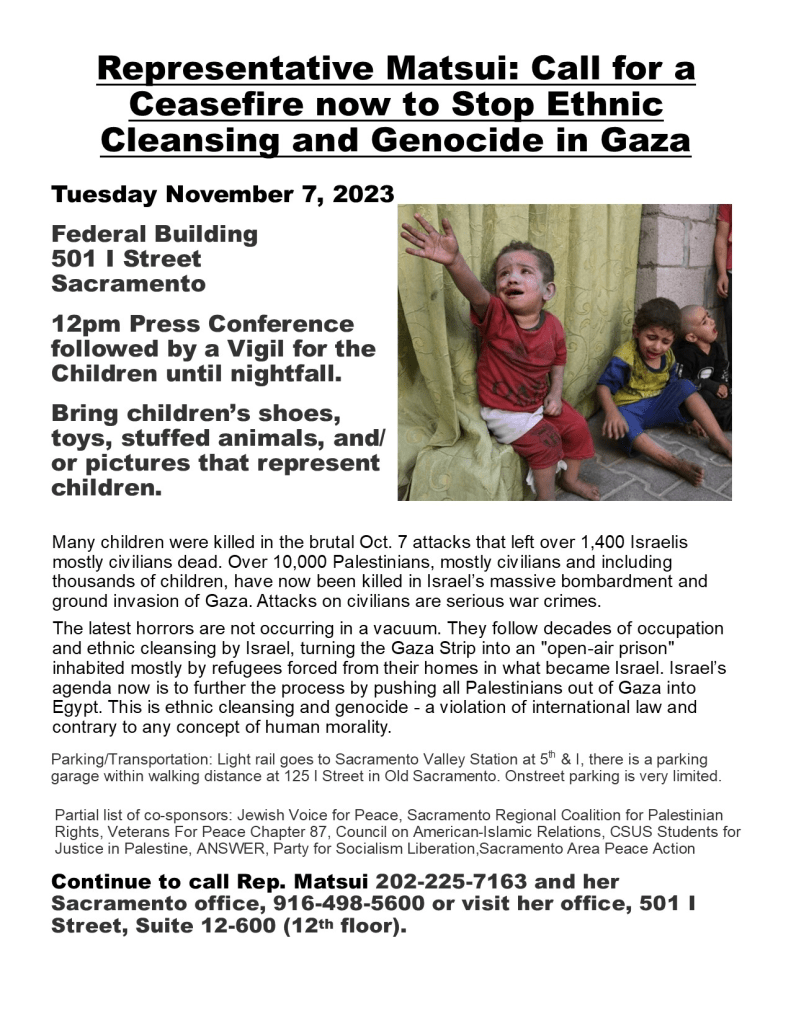 Representative Matsui: Call for a Ceasefire now to Stop Ethnic Cleansing and Genocide in Gaza

Tuesday November 7, 2023

Federal Building
501 I Street
Sacramento

12pm Press Conference followed by a Vigil for the Children until nightfall.

Bring children's shoes, toys, stuffed animals, and/or pictures that represent children.

Many children were killed in the brutal Oct. 7 attacks that left over 1,400 Israelis mostly civilians dead. Over 10,000 Palestinians, mostly civilians and including thousands of children, have now been killed in Israel's massive bombardment and ground invasion of Gaza. Attacks on civilians are serious war crimes.

The latest horrors are not occurring in a vacuum. They follow decades of occupation and ethnic cleansing by Israel, turning the Gaza Strip into an "open-air prison" inhabited mostly by refugees forced from their homes in what became Israel. Israel's agenda now is to further the process by pushing all Palestinians out of Gaza into Egypt. This is ethnic cleansing and genocide - a violation of international law and contrary to any concept of human morality.

Parking/Transportation: Light rail goes to Sacramento Valley Station at 5$^{th}$ & I, there is a parking garage within walking distance at 125 I Street in Old Sacramento. Onstreet parking is very limited.

Partial list of co-sponsors: Jewish Voice for Peace, Sacramento Regional Coalition for Palestinian Rights, Veterans For Peace Chapter 87, Council on American-Islamic Relations, CSUS Students for Justice in Palestine, ANSWER, Party for Socialism Liberation,Sacramento Area Peace Action

Continue to call Rep. Matsui 202-225-7163 and her Sacramento office, 916-498-5600 or visit her office, 501 I Street, Suite 12-600 (12$^{th}$ floor).